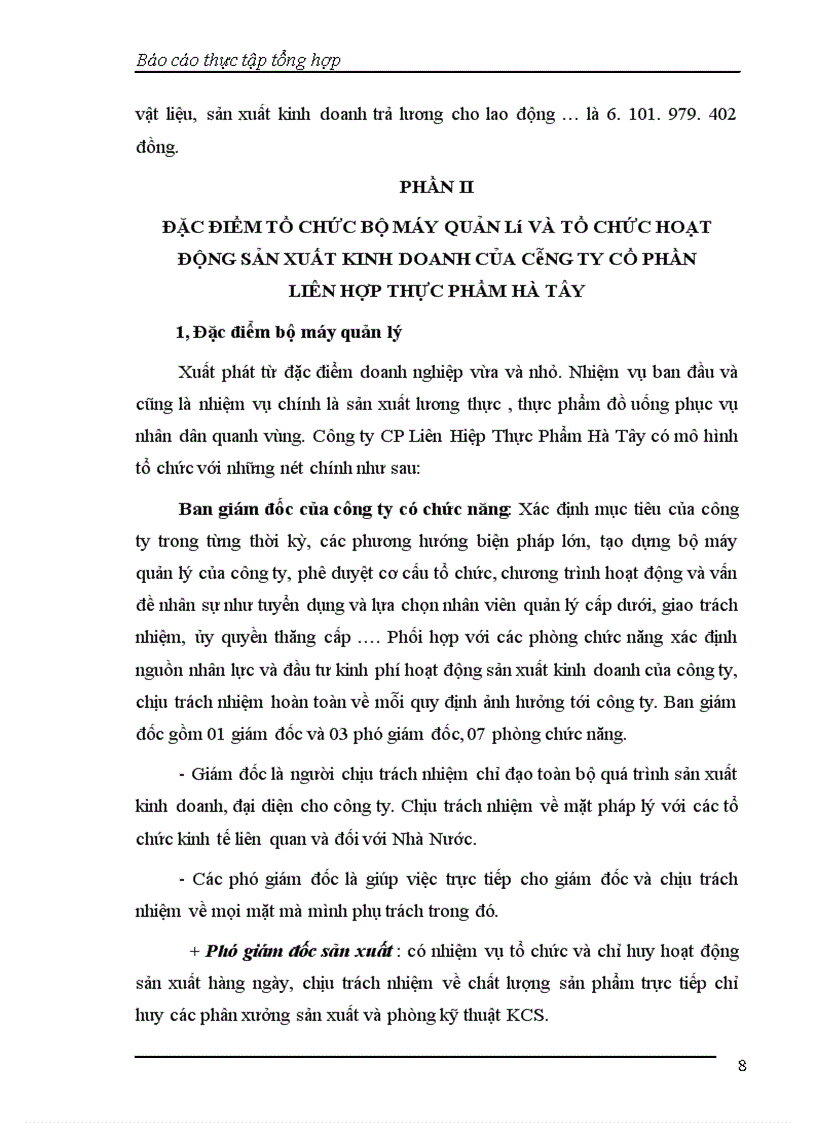 Báo cáo thực tập tổng hợp

vật liệu, sản xuất kinh doanh trả lương cho lao động … là 6. 101. 979. 402 đồng.

PHẦN II

ĐẶC ĐIỂM TỔ CHỨC BỘ MÁY QUẢN Lí VÀ TỔ CHỨC HOẠT ĐỘNG SẢN XUẤT KINH DOANH CỦA CễNG TY CỔ PHẦN LIÊN HỢP THỰC PHẨM HÀ TÂY

1, Đặc điểm bộ máy quản lý

Xuất phát từ đặc điểm doanh nghiệp vừa và nhỏ. Nhiệm vụ ban đầu và cũng là nhiệm vụ chính là sản xuất lương thực , thực phẩm đồ uống phục vụ nhân dân quanh vùng. Công ty CP Liên Hiệp Thực Phẩm Hà Tây có mô hình tổ chức với những nét chính như sau:

Ban giám đốc của công ty có chức năng: Xác định mục tiêu của công ty trong từng thời kỳ, các phương hướng biện pháp lớn, tạo dựng bộ máy quản lý của công ty, phê duyệt cơ cấu tổ chức, chương trình hoạt động và vấn đề nhân sự như tuyển dụng và lựa chọn nhân viên quản lý cấp dưới, giao trách nhiệm, ủy quyền thăng cấp …. Phối hợp với các phòng chức năng xác định nguồn nhân lực và đầu tư kinh phí hoạt động sản xuất kinh doanh của công ty, chịu trách nhiệm hoàn toàn về mỗi quy định ảnh hưởng tới công ty. Ban giám đốc gồm 01 giám đốc và 03 phó giám đốc, 07 phòng chức năng.

- Giám đốc là người chịu trách nhiệm chỉ đạo toàn bộ quá trình sản xuất kinh doanh, đại diện cho công ty. Chịu trách nhiệm về mặt pháp lý với các tổ chức kinh tế liên quan và đối với Nhà Nước.

- Các phó giám đốc là giúp việc trực tiếp cho giám đốc và chịu trách nhiệm về mọi mặt mà mình phụ trách trong đó.

+ Phó giám đốc sản xuất : có nhiệm vụ tổ chức và chỉ huy hoạt động sản xuất hàng ngày, chịu trách nhiệm về chất lượng sản phẩm trực tiếp chỉ huy các phân xưởng sản xuất và phòng kỹ thuật KCS.

8